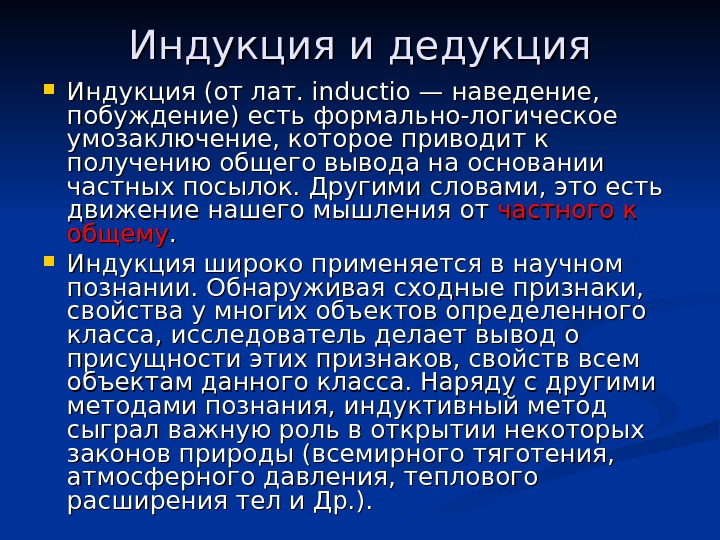 Индукция и дедукция

• Индукция (от лат. inductio — наведение, побуждение) есть формально-логическое умозаключение, которое приводит к получению общего вывода на основании частных посылок. Другими словами, это есть движение нашего мышления от частного к общему.

• Индукция широко применяется в научном познании. Обнаруживая сходные признаки, свойства у многих объектов определенного класса, исследователь делает вывод о присущности этих признаков, свойств всем объектам данного класса. Наряду с другими методами познания, индуктивный метод сыграл важную роль в открытии некоторых законов природы (всемирного тяготения, атмосферного давления, теплового расширения тел и Др.).